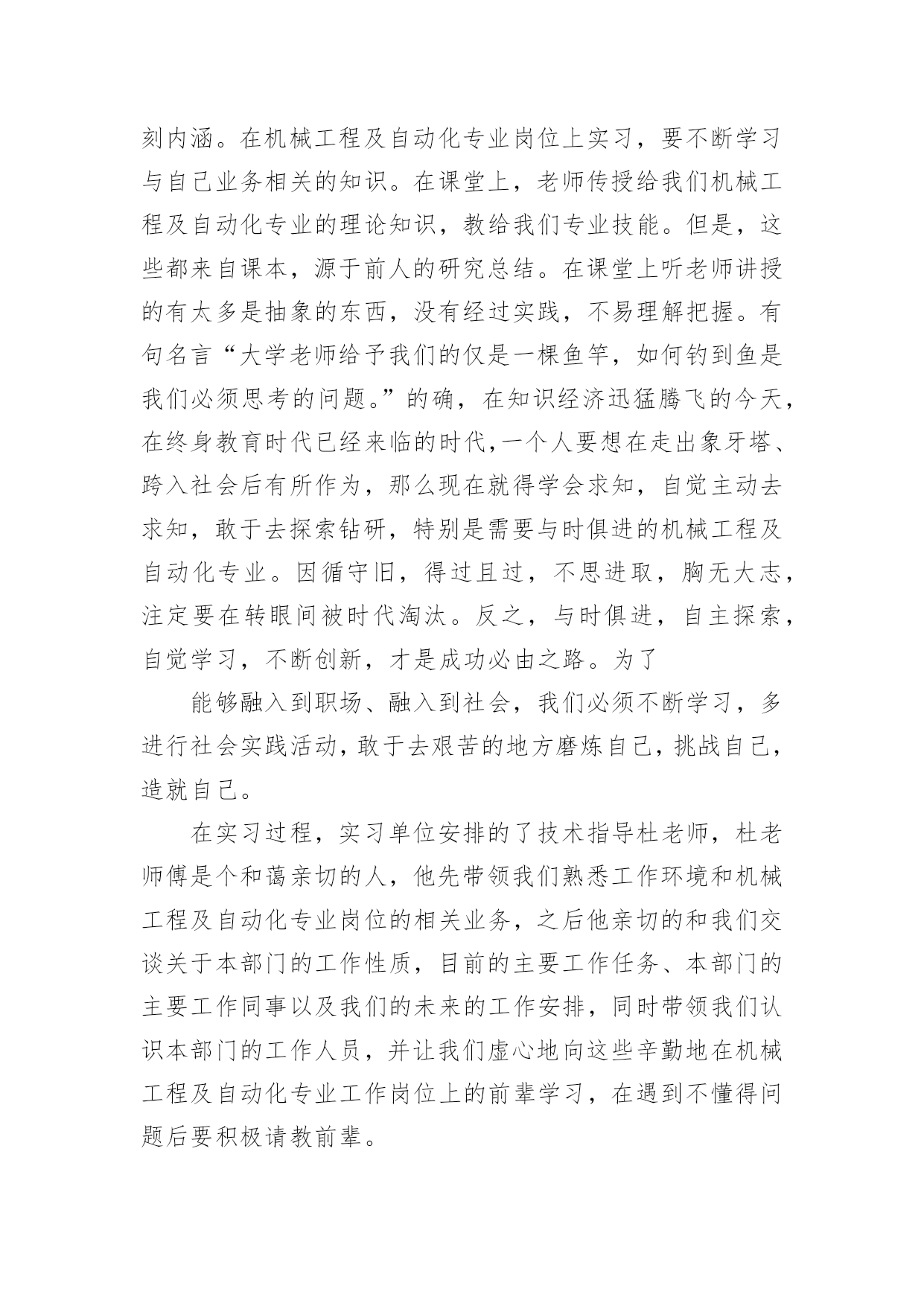 刻内涵。在机械工程及自动化专业岗位上实习，要不断学习与自己业务相关的知识。在课堂上，老师传授给我们机械工程及自动化专业的理论知识，教给我们专业技能。但是，这些都来自课本，源于前人的研究总结。在课堂上听老师讲授的有太多是抽象的东西，没有经过实践，不易理解把握。有句名言“大学老师给予我们的仅是一棵鱼竿，如何钓到鱼是我们必须思考的问题。”的确，在知识经济迅猛腾飞的今天，在终身教育时代已经来临的时代,一个人要想在走出象牙塔、跨入社会后有所作为，那么现在就得学会求知，自觉主动去求知，敢于去探索钻研，特别是需要与时俱进的机械工程及自动化专业。因循守旧，得过且过，不思进取，胸无大志，注定要在转眼间被时代淘汰。反之，与时俱进，自主探索，自觉学习，不断创新，才是成功必由之路。为了

能够融入到职场、融入到社会，我们必须不断学习，多进行社会实践活动，敢于去艰苦的地方磨炼自己，挑战自己，造就自己。

在实习过程，实习单位安排的了技术指导杜老师，杜老师傅是个和蔼亲切的人，他先带领我们熟悉工作环境和机械工程及自动化专业岗位的相关业务，之后他亲切的和我们交谈关于本部门的工作性质，目前的主要工作任务、本部门的主要工作同事以及我们的未来的工作安排，同时带领我们认识本部门的工作人员，并让我们虚心地向这些辛勤地在机械工程及自动化专业工作岗位上的前辈学习，在遇到不懂得问题后要积极请教前辈。